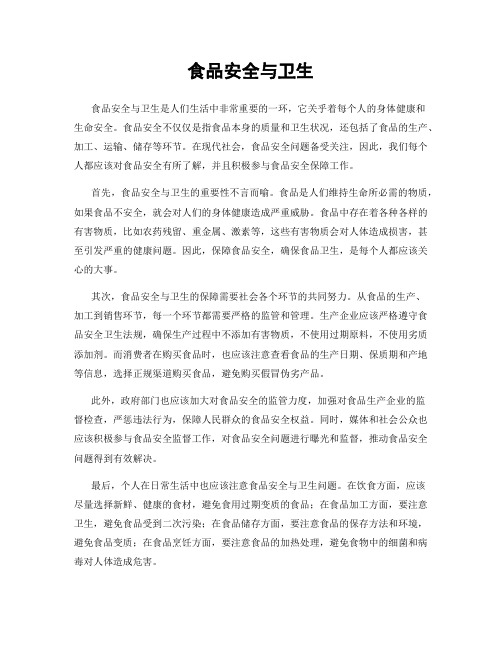 食品安全与卫生

食品安全与卫生是人们生活中非常重要的一环，它关乎着每个人的身体健康和生命安全。食品安全不仅仅是指食品本身的质量和卫生状况，还包括了食品的生产、加工、运输、储存等环节。在现代社会，食品安全问题备受关注，因此，我们每个人都应该对食品安全有所了解，并且积极参与食品安全保障工作。

首先，食品安全与卫生的重要性不言而喻。食品是人们维持生命所必需的物质，如果食品不安全，就会对人们的身体健康造成严重威胁。食品中存在着各种各样的有害物质，比如农药残留、重金属、激素等，这些有害物质会对人体造成损害，甚至引发严重的健康问题。因此，保障食品安全，确保食品卫生，是每个人都应该关心的大事。

其次，食品安全与卫生的保障需要社会各个环节的共同努力。从食品的生产、加工到销售环节，每一个环节都需要严格的监管和管理。生产企业应该严格遵守食品安全卫生法规，确保生产过程中不添加有害物质，不使用过期原料，不使用劣质添加剂。而消费者在购买食品时，也应该注意查看食品的生产日期、保质期和产地等信息，选择正规渠道购买食品，避免购买假冒伪劣产品。

此外，政府部门也应该加大对食品安全的监管力度，加强对食品生产企业的监督检查，严惩违法行为，保障人民群众的食品安全权益。同时，媒体和社会公众也应该积极参与食品安全监督工作，对食品安全问题进行曝光和监督，推动食品安全问题得到有效解决。

最后，个人在日常生活中也应该注意食品安全与卫生问题。在饮食方面，应该尽量选择新鲜、健康的食材，避免食用过期变质的食品；在食品加工方面，要注意卫生，避免食品受到二次污染；在食品储存方面，要注意食品的保存方法和环境，避免食品变质；在食品烹饪方面，要注意食品的加热处理，避免食物中的细菌和病毒对人体造成危害。